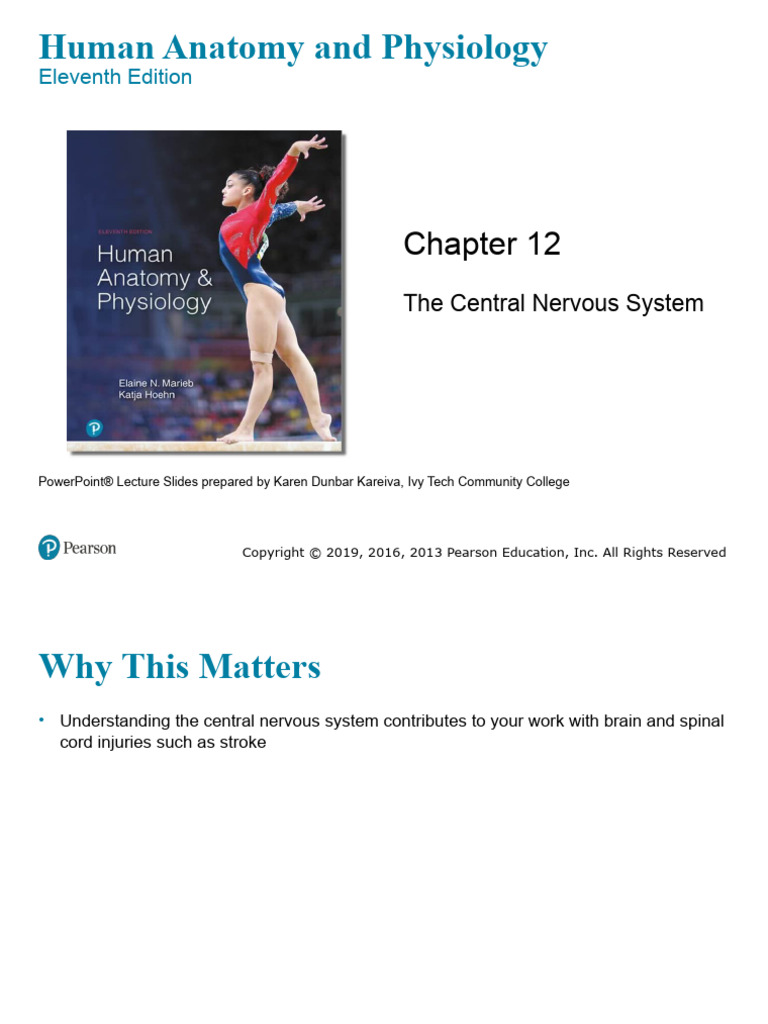 Human Anatomy and Physiology
Eleventh Edition

ELEVENTH EDITION
Human Anatomy & Physiology
Elaine N. Marieb
Katja Hoehn

Chapter 12

The Central Nervous System

PowerPoint® Lecture Slides prepared by Karen Dunbar Kareiva, Ivy Tech Community College

Pearson

Copyright © 2019, 2016, 2013 Pearson Education, Inc. All Rights Reserved

Why This Matters

• Understanding the central nervous system contributes to your work with brain and spinal cord injuries such as stroke